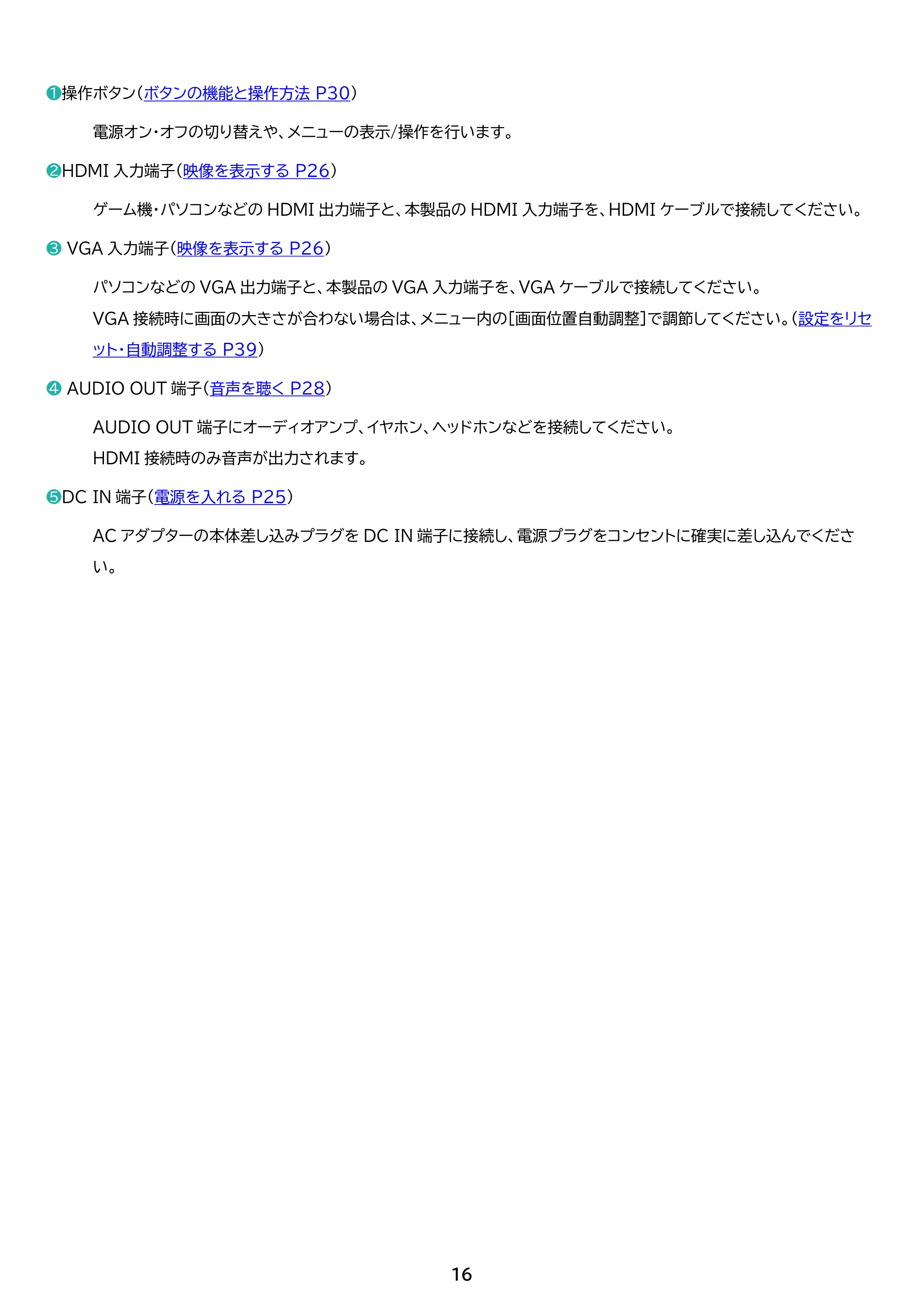 ❶操作ボタン(ボタンの機能と操作方法 P30)

電源オン・オフの切り替えや、メニューの表示/操作を行います。

❷HDMI 入力端子(映像を表示する P26)

ゲーム機・パソコンなどの HDMI 出力端子と、本製品の HDMI 入力端子を、HDMI ケーブルで接続してください。

❸ VGA 入力端子(映像を表示する P26)

パソコンなどの VGA 出力端子と、本製品の VGA 入力端子を、VGA ケーブルで接続してください。

VGA 接続時に画面の大きさが合わない場合は、メニュー内の[画面位置自動調整]で調節してください。(設定をリセット・自動調整する P39)

❹ AUDIO OUT 端子(音声を聴く P28)

AUDIO OUT 端子にオーディオアンプ、イヤホン、ヘッドホンなどを接続してください。

HDMI 接続時のみ音声が出力されます。

❺DC IN 端子(電源を入れる P25)

AC アダプターの本体差し込みプラグを DC IN 端子に接続し、電源プラグをコンセントに確実に差し込んでください。

16